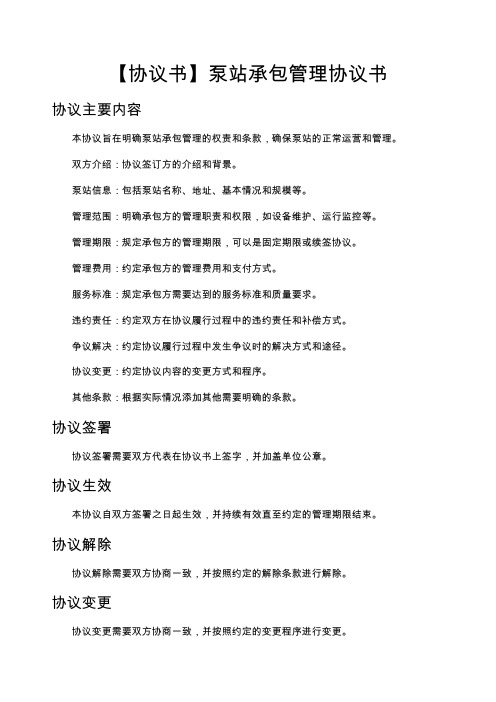 【协议书】泵站承包管理协议书

协议主要内容

本协议旨在明确泵站承包管理的权责和条款，确保泵站的正常运营和管理。

双方介绍：协议签订方的介绍和背景。

泵站信息：包括泵站名称、地址、基本情况和规模等。

管理范围：明确承包方的管理职责和权限，如设备维护、运行监控等。

管理期限：规定承包方的管理期限，可以是固定期限或续签协议。

管理费用：约定承包方的管理费用和支付方式。

服务标准：规定承包方需要达到的服务标准和质量要求。

违约责任：约定双方在协议履行过程中的违约责任和补偿方式。

争议解决：约定协议履行过程中发生争议时的解决方式和途径。

协议变更：约定协议内容的变更方式和程序。

其他条款：根据实际情况添加其他需要明确的条款。

协议签署

协议签署需要双方代表在协议书上签字，并加盖单位公章。

协议生效

本协议自双方签署之日起生效，并持续有效直至约定的管理期限结束。

协议解除

协议解除需要双方协商一致，并按照约定的解除条款进行解除。

协议变更

协议变更需要双方协商一致，并按照约定的变更程序进行变更。